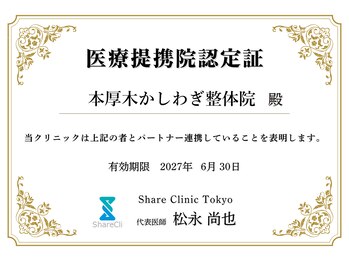 医療提携院認定証

本厚木かしわぎ整体院　殿

当クリニックは上記の者とパートナー連携していることを表明します。

有効期限　2027年　6月 30日

ShareCli

Share Clinic Tokyo
代表医師　松永 尚也